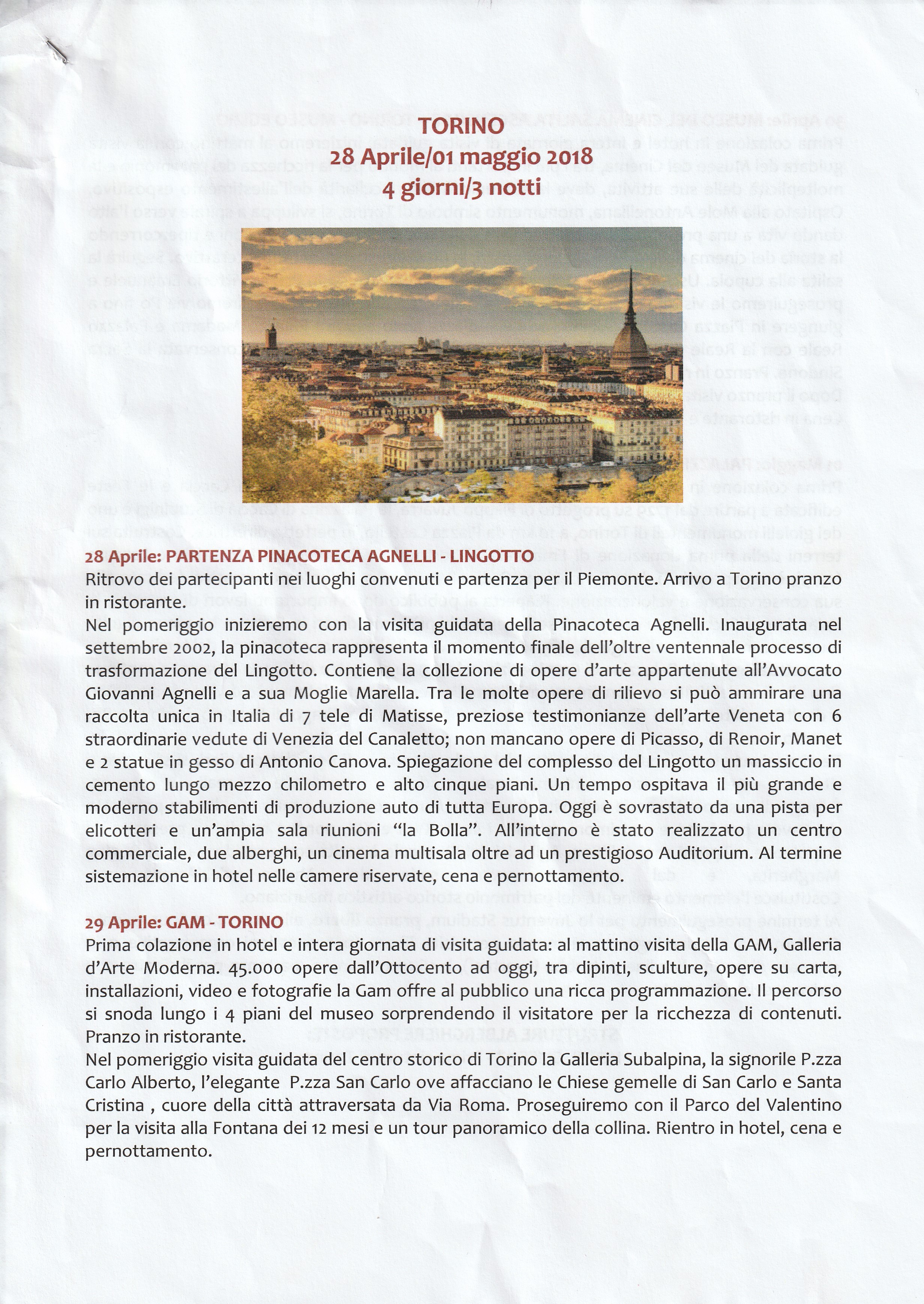 TORINO
28 Aprile/01 maggio 2018
4 giorni/3 notti

28 Aprile: PARTENZA PINACOTECA AGNELLI - LINGOTTO
Ritrovo dei partecipanti nei luoghi convenuti e partenza per il Piemonte. Arrivo a Torino pranzo in ristorante.
Nel pomeriggio inizieremo con la visita guidata della Pinacoteca Agnelli. Inaugurata nel settembre 2002, la pinacoteca rappresenta il momento finale dell'oltre ventennale processo di trasformazione del Lingotto. Contiene la collezione di opere d'arte appartenute all'Avvocato Giovanni Agnelli e a sua Moglie Marella. Tra le molte opere di rilievo si può ammirare una raccolta unica in Italia di 7 tele di Matisse, preziose testimonianze dell'arte Veneta con 6 straordinarie vedute di Venezia del Canaletto; non mancano opere di Picasso, di Renoir, Manet e 2 statue in gesso di Antonio Canova. Spiegazione del complesso del Lingotto un massiccio in cemento lungo mezzo chilometro e alto cinque piani. Un tempo ospitava il più grande e moderno stabilimenti di produzione auto di tutta Europa. Oggi è sovrastato da una pista per elicotteri e un'ampia sala riunioni "la Bolla". All'interno è stato realizzato un centro commerciale, due alberghi, un cinema multisala oltre ad un prestigioso Auditorium. Al termine sistemazione in hotel nelle camere riservate, cena e pernottamento.

29 Aprile: GAM - TORINO
Prima colazione in hotel e intera giornata di visita guidata: al mattino visita della GAM, Galleria d'Arte Moderna. 45.000 opere dall'Ottocento ad oggi, tra dipinti, sculture, opere su carta, installazioni, video e fotografie la Gam offre al pubblico una ricca programmazione. Il percorso si snoda lungo i 4 piani del museo sorprendendo il visitatore per la ricchezza di contenuti. Pranzo in ristorante.
Nel pomeriggio visita guidata del centro storico di Torino la Galleria Subalpina, la signorile P.zza Carlo Alberto, l'elegante P.zza San Carlo ove affacciano le Chiese gemelle di San Carlo e Santa Cristina , cuore della città attraversata da Via Roma. Proseguiremo con il Parco del Valentino per la visita alla Fontana dei 12 mesi e un tour panoramico della collina. Rientro in hotel, cena e pernottamento.